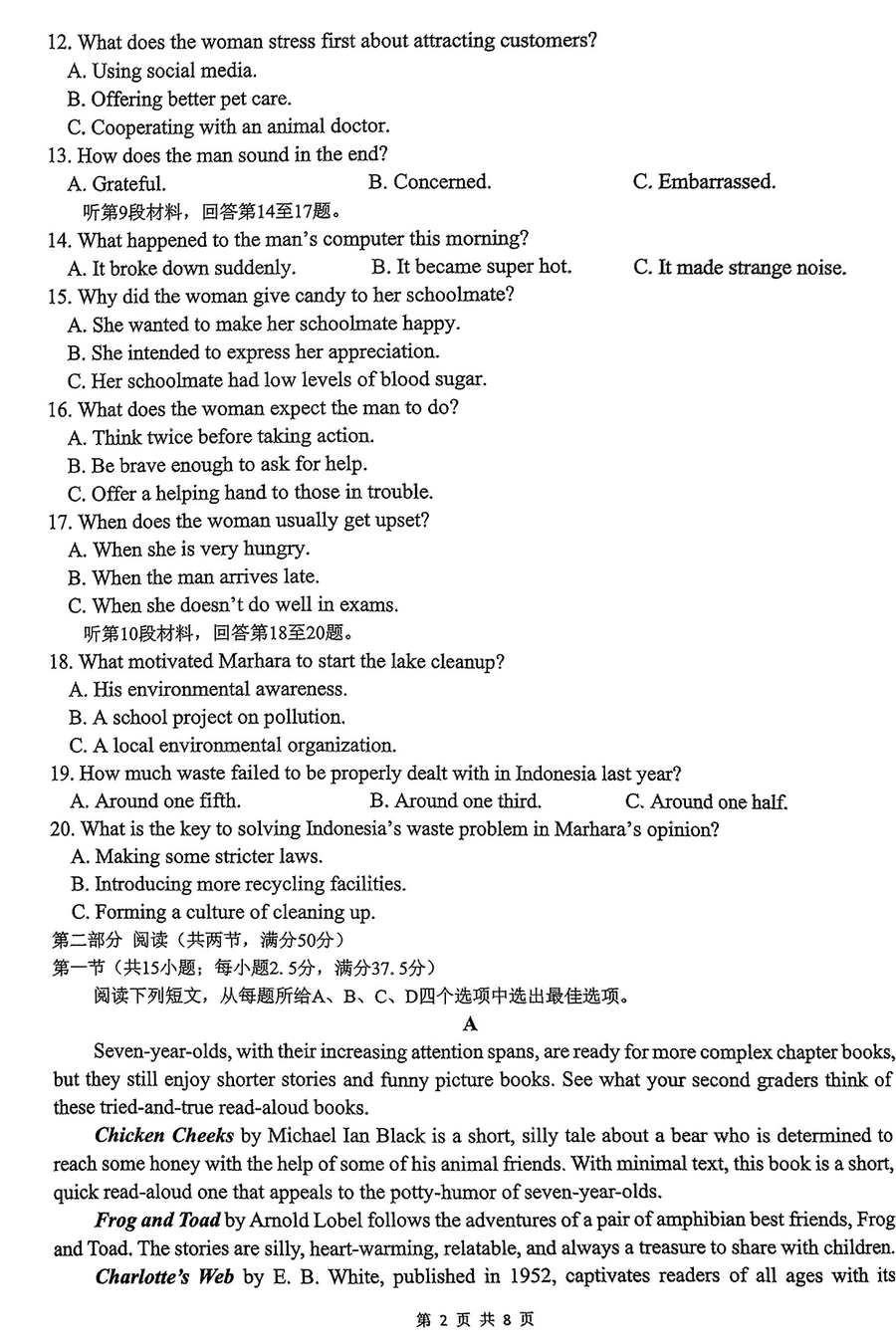 12. What does the woman stress first about attracting customers?
A. Using social media.
B. Offering better pet care.
C. Cooperating with an animal doctor.
13. How does the man sound in the end?
A. Grateful.
B. Concerned.
C. Embarrassed.
听第9段材料，回答第14至17题。
14. What happened to the man's computer this morning?
A. It broke down suddenly.
B. It became super hot.
C. It made strange noise.
15. Why did the woman give candy to her schoolmate?
A. She wanted to make her schoolmate happy.
B. She intended to express her appreciation.
C. Her schoolmate had low levels of blood sugar.
16. What does the woman expect the man to do?
A. Think twice before taking action.
B. Be brave enough to ask for help.
C. Offer a helping hand to those in trouble.
17. When does the woman usually get upset?
A. When she is very hungry.
B. When the man arrives late.
C. When she doesn't do well in exams.
听第10段材料，回答第18至20题。
18. What motivated Marhara to start the lake cleanup?
A. His environmental awareness.
B. A school project on pollution.
C. A local environmental organization.
19. How much waste failed to be properly dealt with in Indonesia last year?
A. Around one fifth.
B. Around one third.
C. Around one half.
20. What is the key to solving Indonesia's waste problem in Marhara's opinion?
A. Making some stricter laws.
B. Introducing more recycling facilities.
C. Forming a culture of cleaning up.
第二部分 阅读（共两节，满分50分）
第一节（共15小题；每小题2.5分，满分37.5分）
阅读下列短文，从每题所给A、B、C、D四个选项中选出最佳选项。
A
Seven-year-olds, with their increasing attention spans, are ready for more complex chapter books, but they still enjoy shorter stories and funny picture books. See what your second graders think of these tried-and-true read-aloud books.
Chicken Cheeks by Michael Ian Black is a short, silly tale about a bear who is determined to reach some honey with the help of some of his animal friends. With minimal text, this book is a short, quick read-aloud one that appeals to the potty-humor of seven-year-olds.
Frog and Toad by Arnold Lobel follows the adventures of a pair of amphibian best friends, Frog and Toad. The stories are silly, heart-warming, relatable, and always a treasure to share with children.
Charlotte's Web by E. B. White, published in 1952, captivates readers of all ages with its
第 2 页 共 8 页